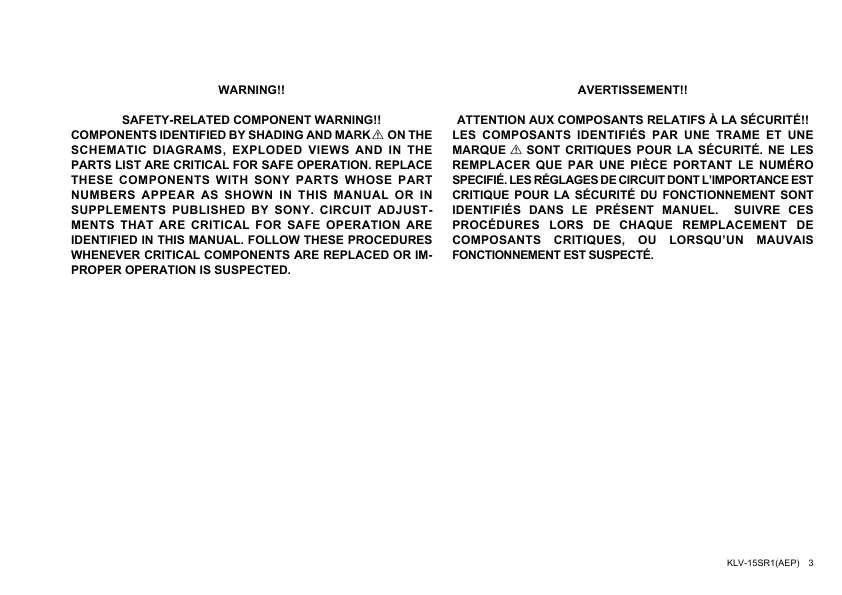 WARNING!!

SAFETY-RELATED COMPONENT WARNING!!
COMPONENTS IDENTIFIED BY SHADING AND MARK ⚠ ON THE SCHEMATIC DIAGRAMS, EXPLODED VIEWS AND IN THE PARTS LIST ARE CRITICAL FOR SAFE OPERATION. REPLACE THESE COMPONENTS WITH SONY PARTS WHOSE PART NUMBERS APPEAR AS SHOWN IN THIS MANUAL OR IN SUPPLEMENTS PUBLISHED BY SONY. CIRCUIT ADJUSTMENTS THAT ARE CRITICAL FOR SAFE OPERATION ARE IDENTIFIED IN THIS MANUAL. FOLLOW THESE PROCEDURES WHENEVER CRITICAL COMPONENTS ARE REPLACED OR IMPROPER OPERATION IS SUSPECTED.

AVERTISSEMENT!!

ATTENTION AUX COMPOSANTS RELATIFS À LA SÉCURITÉ!!
LES COMPOSANTS IDENTIFIÉS PAR UNE TRAME ET UNE MARQUE ⚠ SONT CRITIQUES POUR LA SÉCURITÉ. NE LES REMPLACER QUE PAR UNE PIÈCE PORTANT LE NUMÉRO SPECIFIÉ. LES RÉGLAGES DE CIRCUIT DONT L'IMPORTANCE EST CRITIQUE POUR LA SÉCURITÉ DU FONCTIONNEMENT SONT IDENTIFIÉS DANS LE PRÉSENT MANUEL. SUIVRE CES PROCÉDURES LORS DE CHAQUE REMPLACEMENT DE COMPOSANTS CRITIQUES, OU LORSQU'UN MAUVAIS FONCTIONNEMENT EST SUSPECTÉ.

KLV-15SR1(AEP) 3